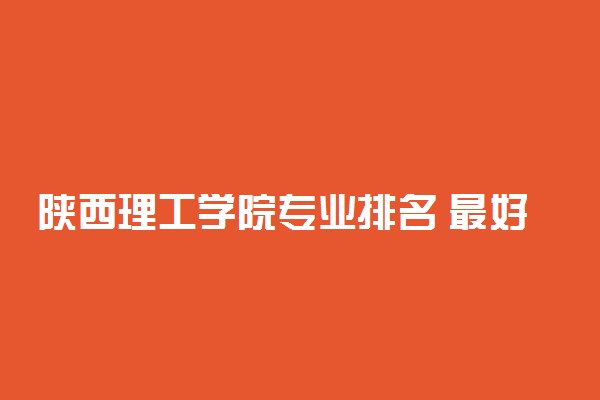 陕西理工学院专业排名 最好